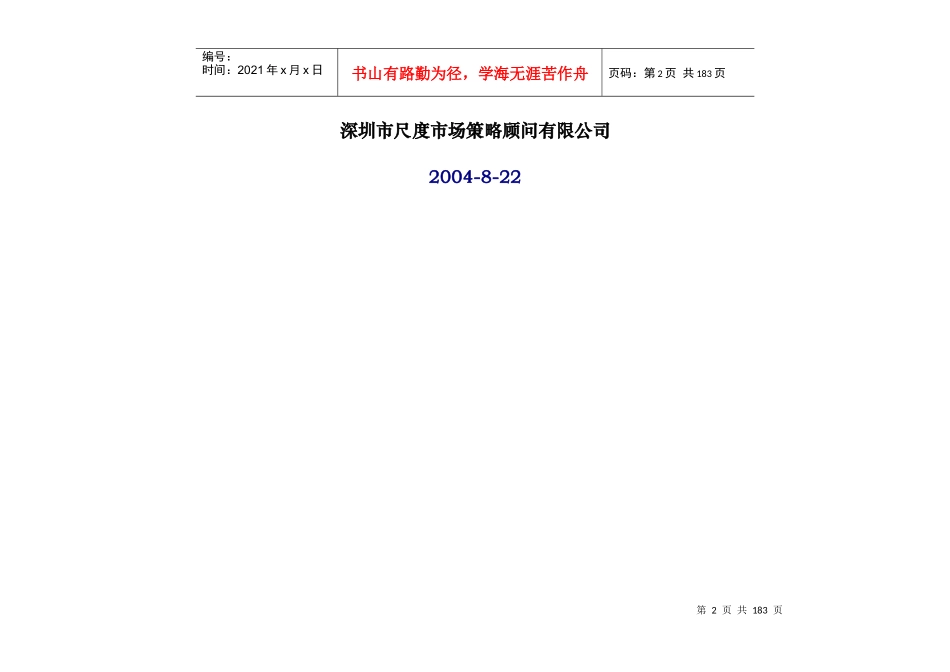 | 编号：<br>时间：2021 年 x 月 x 日 | 书山有路勤为径，学海无涯苦作舟 | 页码：第 2 页 共 183 页 |
|---|---|---|

深圳市尺度市场策略顾问有限公司

2004-8-22

第 2 页 共 183 页